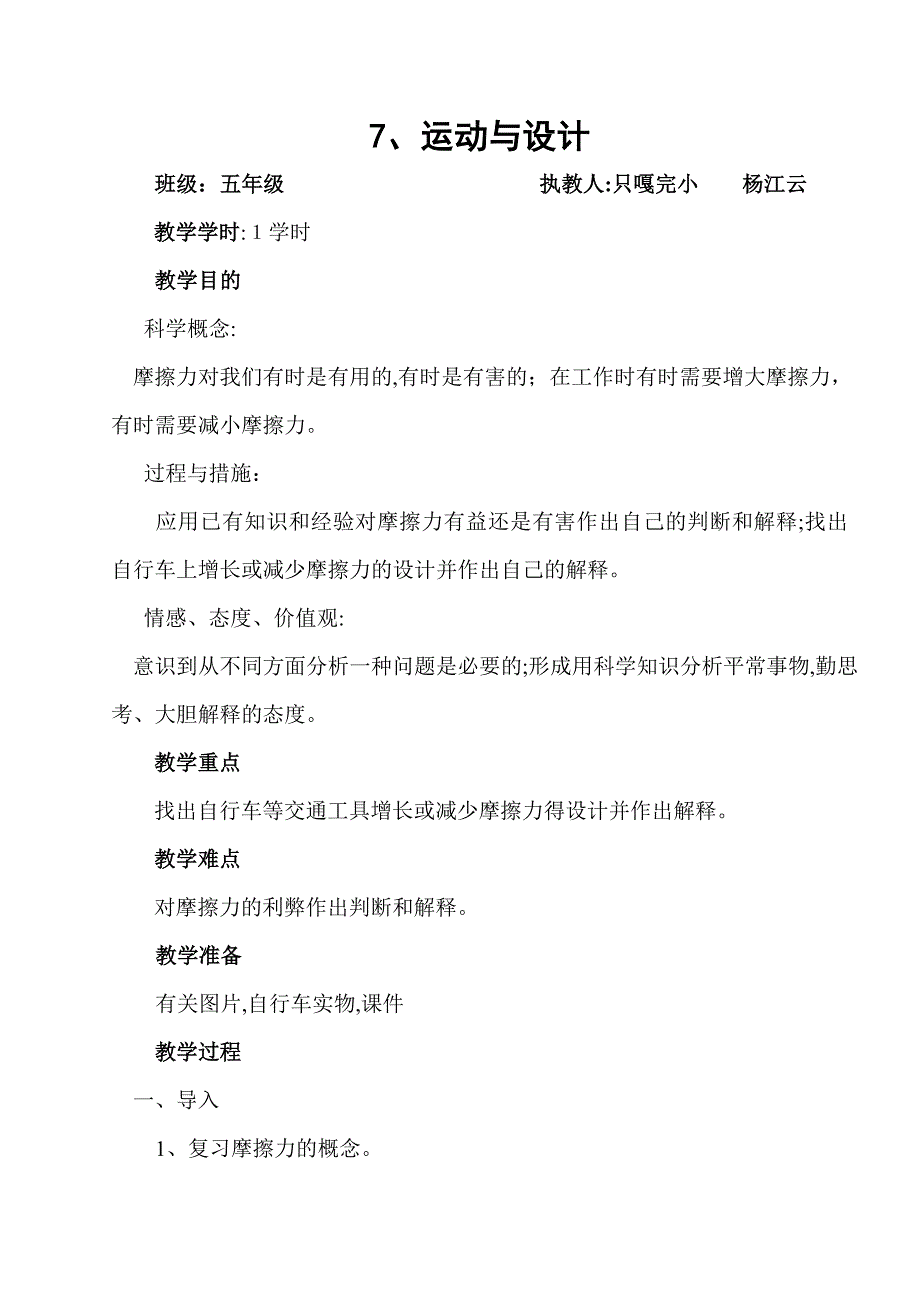 7、运动与设计

班级：五年级　　　　　　　　　　执教人:只嘎完小　　杨江云

教学学时: 1 学时

教学目的

科学概念:

摩擦力对我们有时是有用的,有时是有害的；在工作时有时需要增大摩擦力，有时需要减小摩擦力。

过程与措施：

应用已有知识和经验对摩擦力有益还是有害作出自己的判断和解释;找出自行车上增长或减少摩擦力的设计并作出自己的解释。

情感、态度、价值观:

意识到从不同方面分析一种问题是必要的;形成用科学知识分析平常事物,勤思考、大胆解释的态度。

教学重点

找出自行车等交通工具增长或减少摩擦力得设计并作出解释。

教学难点

对摩擦力的利弊作出判断和解释。

教学准备

有关图片,自行车实物,课件

教学过程

一、导入

1、复习摩擦力的概念。